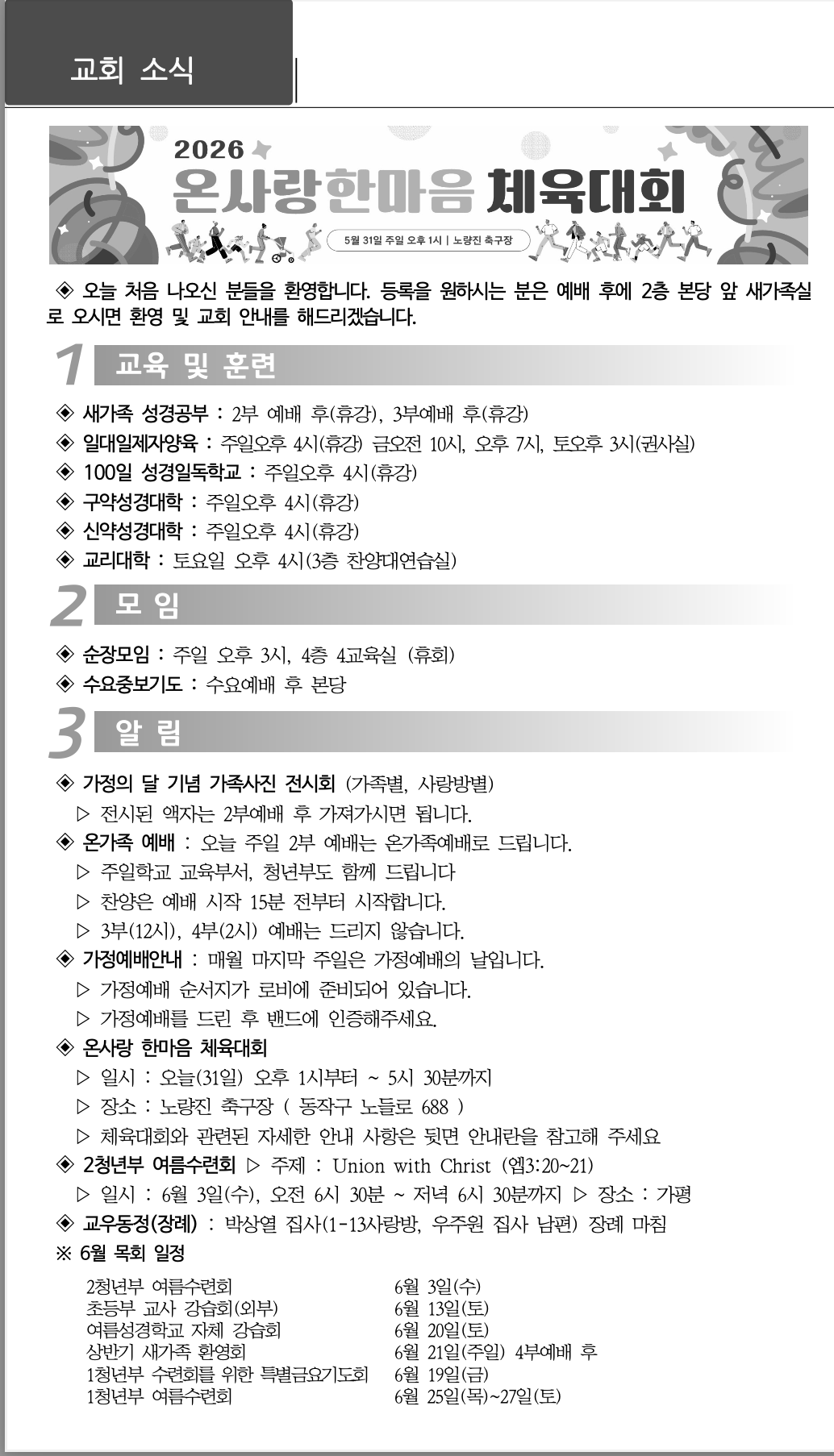 교회 소식

2026

온사랑한마음 체육대회

5월 31일 주일 오후 1시 | 노량진 축구장

◈ 오늘 처음 나오신 분들을 환영합니다. 등록을 원하시는 분은 예배 후에 2층 본당 앞 새가족실로 오시면 환영 및 교회 안내를 해드리겠습니다.

1 교육 및 훈련

◈ 새가족 성경공부 : 2부 예배 후(휴강), 3부예배 후(휴강)
◈ 일대일제자양육 : 주일오후 4시(휴강) 금오전 10시, 오후 7시, 토오후 3시(권사실)
◈ 100일 성경일독학교 : 주일오후 4시(휴강)
◈ 구약성경대학 : 주일오후 4시(휴강)
◈ 신약성경대학 : 주일오후 4시(휴강)
◈ 교리대학 : 토요일 오후 4시(3층 찬양대연습실)

2 모 임

◈ 순장모임 : 주일 오후 3시, 4층 4교육실 (휴회)
◈ 수요중보기도 : 수요예배 후 본당

3 알 림

◈ 가정의 달 기념 가족사진 전시회 (가족별, 사랑방별)
▷ 전시된 액자는 2부예배 후 가져가시면 됩니다.
◈ 온가족 예배 : 오늘 주일 2부 예배는 온가족예배로 드립니다.
▷ 주일학교 교육부서, 청년부도 함께 드립니다
▷ 찬양은 예배 시작 15분 전부터 시작합니다.
▷ 3부(12시), 4부(2시) 예배는 드리지 않습니다.
◈ 가정예배안내 : 매월 마지막 주일은 가정예배의 날입니다.
▷ 가정예배 순서지가 로비에 준비되어 있습니다.
▷ 가정예배를 드린 후 밴드에 인증해주세요.
◈ 온사랑 한마음 체육대회
▷ 일시 : 오늘(31일) 오후 1시부터 ~ 5시 30분까지
▷ 장소 : 노량진 축구장 ( 동작구 노들로 688 )
▷ 체육대회와 관련된 자세한 안내 사항은 뒷면 안내란을 참고해 주세요
◈ 2청년부 여름수련회 ▷ 주제 : Union with Christ (엡3:20~21)
▷ 일시 : 6월 3일(수), 오전 6시 30분 ~ 저녁 6시 30분까지 ▷ 장소 : 가평
◈ 교우동정(장례) : 박상열 집사(1-13사랑방, 우주원 집사 남편) 장례 마침
※ 6월 목회 일정

2청년부 여름수련회 6월 3일(수)
초등부 교사 강습회(외부) 6월 13일(토)
여름성경학교 자체 강습회 6월 20일(토)
상반기 새가족 환영회 6월 21일(주일) 4부예배 후
1청년부 수련회를 위한 특별금요기도회 6월 19일(금)
1청년부 여름수련회 6월 25일(목)~27일(토)